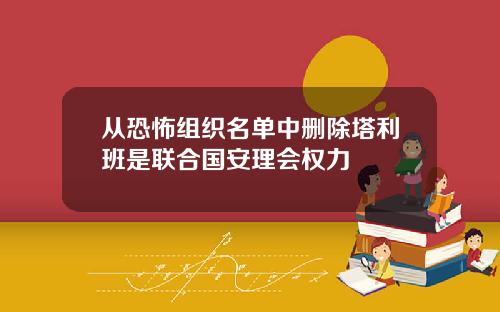 从恐怖组织名单中删除塔利班是联合国安理会权力